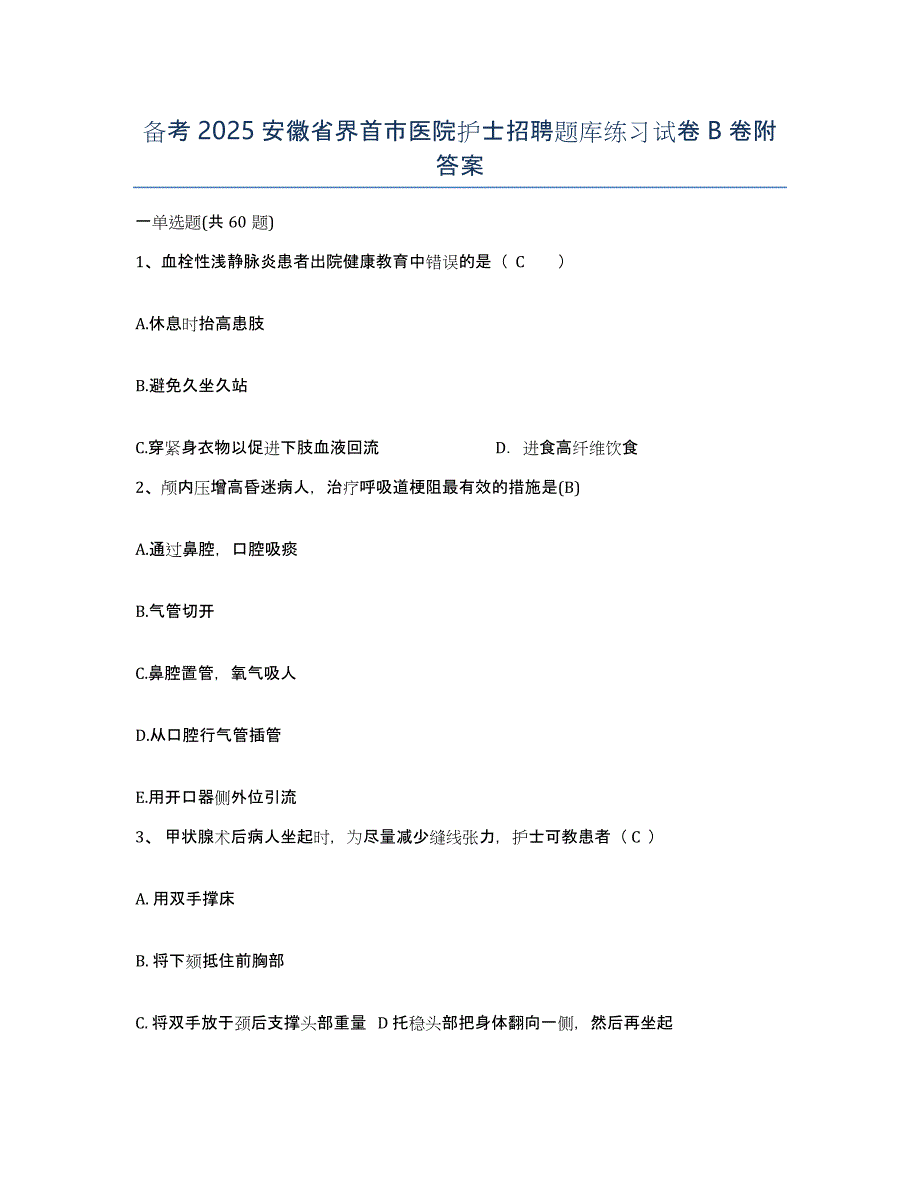 备考 2025 安徽省界首市医院护士招聘题库练习试卷 B 卷附答案

一单选题(共 60 题)

1、血栓性浅静脉炎患者出院健康教育中错误的是（ C ）

A.休息时抬高患肢

B.避免久坐久站

C.穿紧身衣物以促进下肢血液回流 D. 进食高纤维饮食

2、颅内压增高昏迷病人，治疗呼吸道梗阻最有效的措施是(B)

A.通过鼻腔，口腔吸痰

B.气管切开

C.鼻腔置管，氧气吸人

D.从口腔行气管插管

E.用开口器侧外位引流

3、 甲状腺术后病人坐起时，为尽量减少缝线张力，护士可教患者（ C ）

A. 用双手撑床

B. 将下颏抵住前胸部

C. 将双手放于颈后支撑头部重量 D 托稳头部把身体翻向一侧，然后再坐起